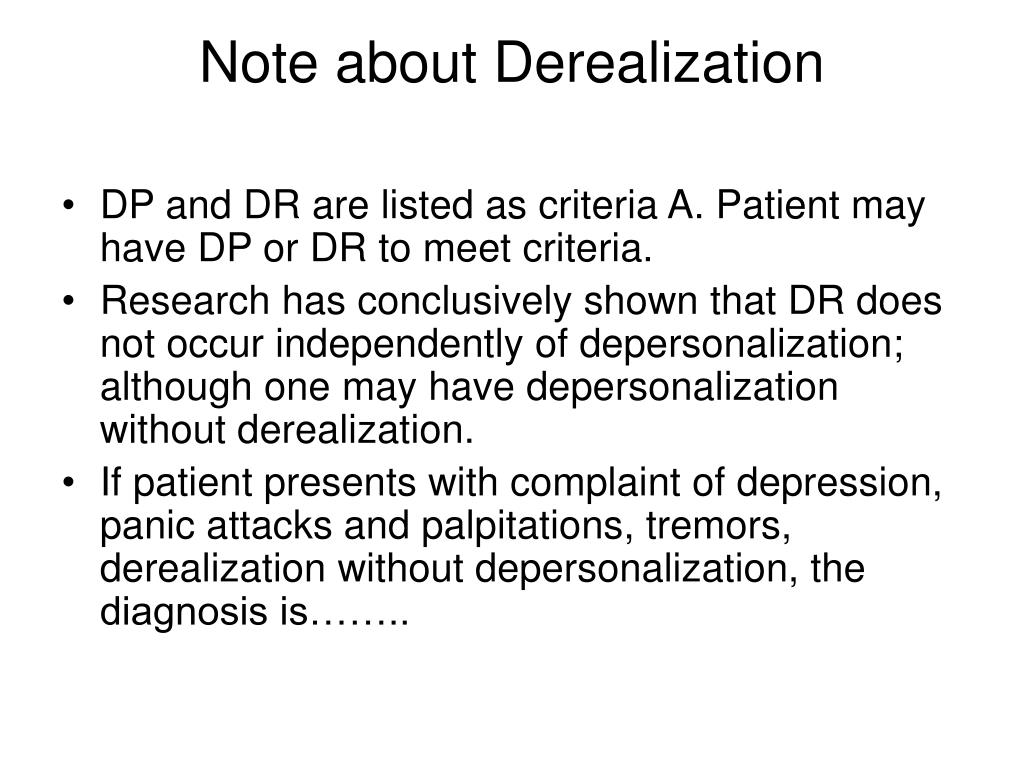 Note about Derealization

• DP and DR are listed as criteria A. Patient may have DP or DR to meet criteria.
• Research has conclusively shown that DR does not occur independently of depersonalization; although one may have depersonalization without derealization.
• If patient presents with complaint of depression, panic attacks and palpitations, tremors, derealization without depersonalization, the diagnosis is……..